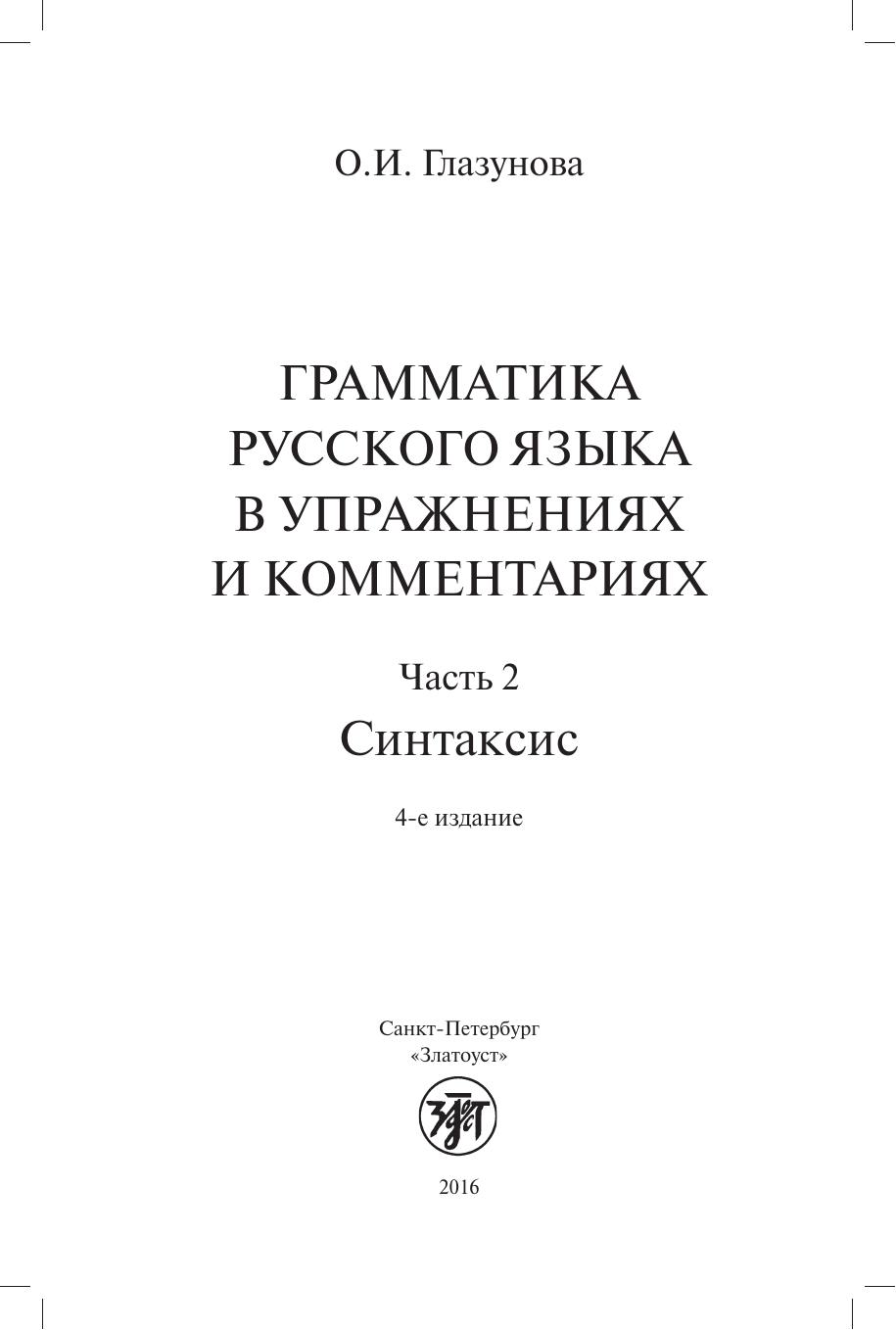 О.И. Глазунова

ГРАММАТИКА
РУССКОГО ЯЗЫКА
В УПРАЖНЕНИЯХ
И КОММЕНТАРИЯХ

Часть 2
Синтаксис

4-е издание

Санкт-Петербург
«Златоуст»

2016